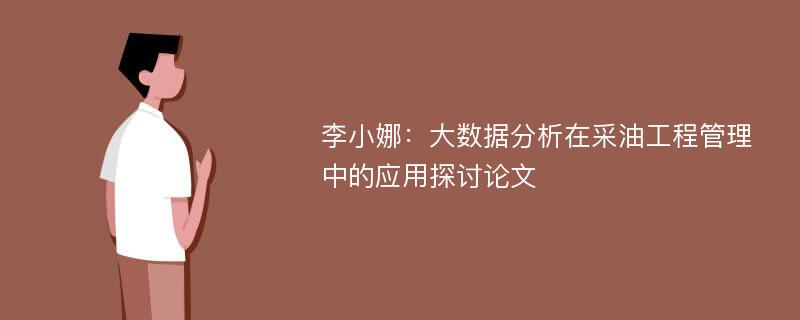 李小娜：大数据分析在采油工程管理中的应用探讨论文